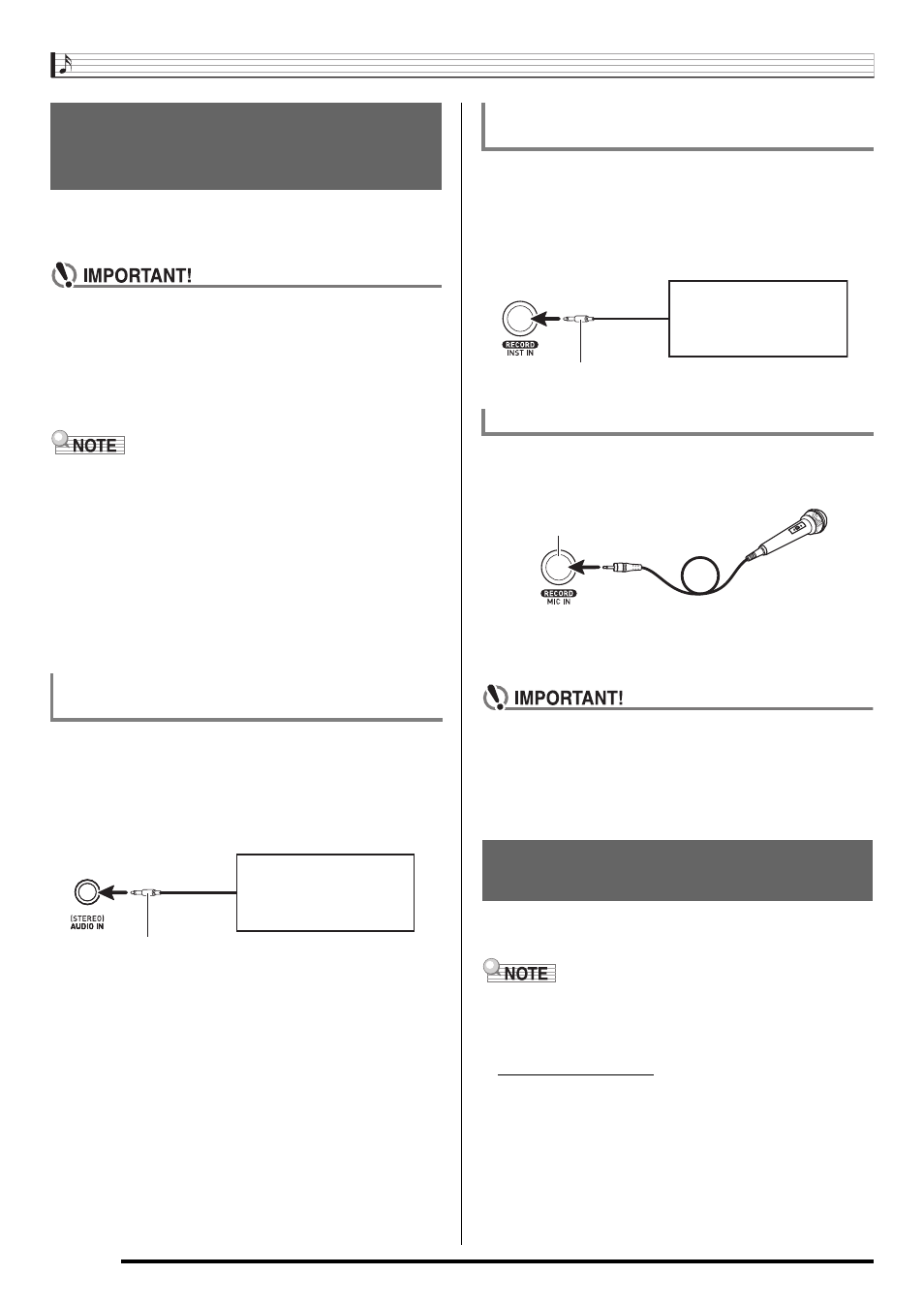 IMPORTANT!

NOTE

(STEREO)
AUDIO IN

RECORD
INST IN

RECORD
MIC IN

IMPORTANT!

NOTE